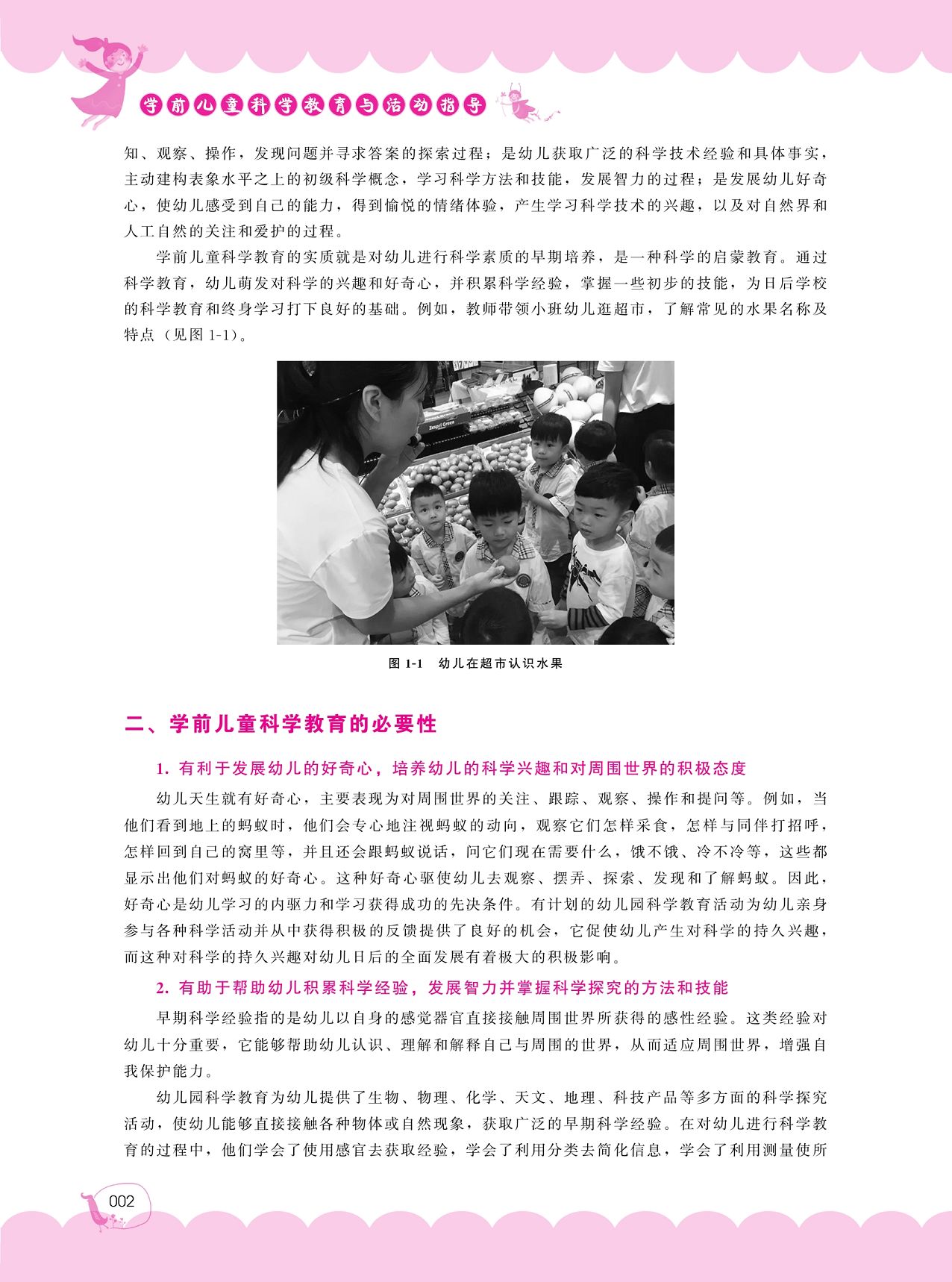 学前儿童科学教育与活动指导

知、观察、操作，发现问题并寻求答案的探索过程；是幼儿获取广泛的科学技术经验和具体事实，主动建构表象水平之上的初级科学概念，学习科学方法和技能，发展智力的过程；是发展幼儿好奇心，使幼儿感受到自己的能力，得到愉悦的情绪体验，产生学习科学技术的兴趣，以及对自然界和人工自然的关注和爱护的过程。

学前儿童科学教育的实质就是对幼儿进行科学素质的早期培养，是一种科学的启蒙教育。通过科学教育，幼儿萌发对科学的兴趣和好奇心，并积累科学经验，掌握一些初步的技能，为日后学校的科学教育和终身学习打下良好的基础。例如，教师带领小班幼儿逛超市，了解常见的水果名称及特点（见图 1-1）。

Zespri Green

图 1-1　幼儿在超市认识水果

二、学前儿童科学教育的必要性

1. 有利于发展幼儿的好奇心，培养幼儿的科学兴趣和对周围世界的积极态度

幼儿天生就有好奇心，主要表现为对周围世界的关注、跟踪、观察、操作和提问等。例如，当他们看到地上的蚂蚁时，他们会专心地注视蚂蚁的动向，观察它们怎样采食，怎样与同伴打招呼，怎样回到自己的窝里等，并且还会跟蚂蚁说话，问它们现在需要什么，饿不饿、冷不冷等，这些都显示出他们对蚂蚁的好奇心。这种好奇心驱使幼儿去观察、摆弄、探索、发现和了解蚂蚁。因此，好奇心是幼儿学习的内驱力和学习获得成功的先决条件。有计划的幼儿园科学教育活动为幼儿亲身参与各种科学活动并从中获得积极的反馈提供了良好的机会，它促使幼儿产生对科学的持久兴趣，而这种对科学的持久兴趣对幼儿日后的全面发展有着极大的积极影响。

2. 有助于帮助幼儿积累科学经验，发展智力并掌握科学探究的方法和技能

早期科学经验指的是幼儿以自身的感觉器官直接接触周围世界所获得的感性经验。这类经验对幼儿十分重要，它能够帮助幼儿认识、理解和解释自己与周围的世界，从而适应周围世界，增强自我保护能力。

幼儿园科学教育为幼儿提供了生物、物理、化学、天文、地理、科技产品等多方面的科学探究活动，使幼儿能够直接接触各种物体或自然现象，获取广泛的早期科学经验。在对幼儿进行科学教育的过程中，他们学会了使用感官去获取经验，学会了利用分类去简化信息，学会了利用测量使所

002